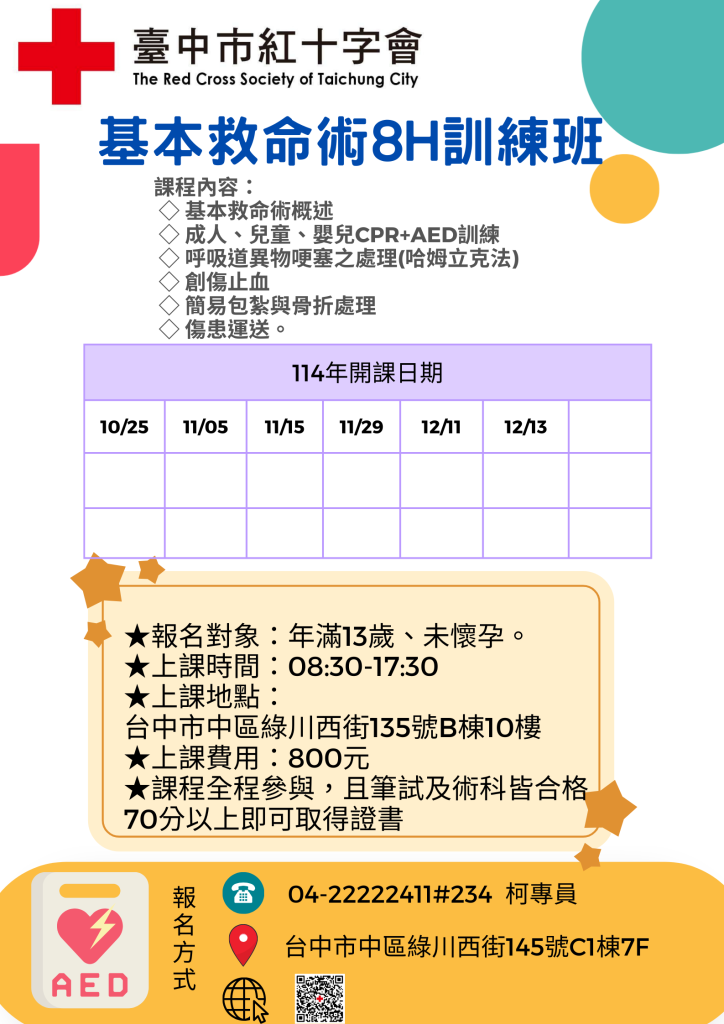 臺中市紅十字會
The Red Cross Society of Taichung City

基本救命術8H訓練班

課程內容：
◇ 基本救命術概述
◇ 成人、兒童、嬰兒CPR+AED訓練
◇ 呼吸道異物哽塞之處理(哈姆立克法)
◇ 創傷止血
◇ 簡易包紮與骨折處理
◇ 傷患運送。

| 114年開課日期 | | | | | | |
|---|---|---|---|---|---|---|
| 10/25 | 11/05 | 11/15 | 11/29 | 12/11 | 12/13 | |
| | | | | | | |
| | | | | | | |

★報名對象：年滿13歲、未懷孕。
★上課時間：08:30-17:30
★上課地點：
台中市中區綠川西街135號B棟10樓
★上課費用：800元
★課程全程參與，且筆試及術科皆合格70分以上即可取得證書

AED

報名方式

04-22222411#234 柯專員

台中市中區綠川西街145號C1棟7F